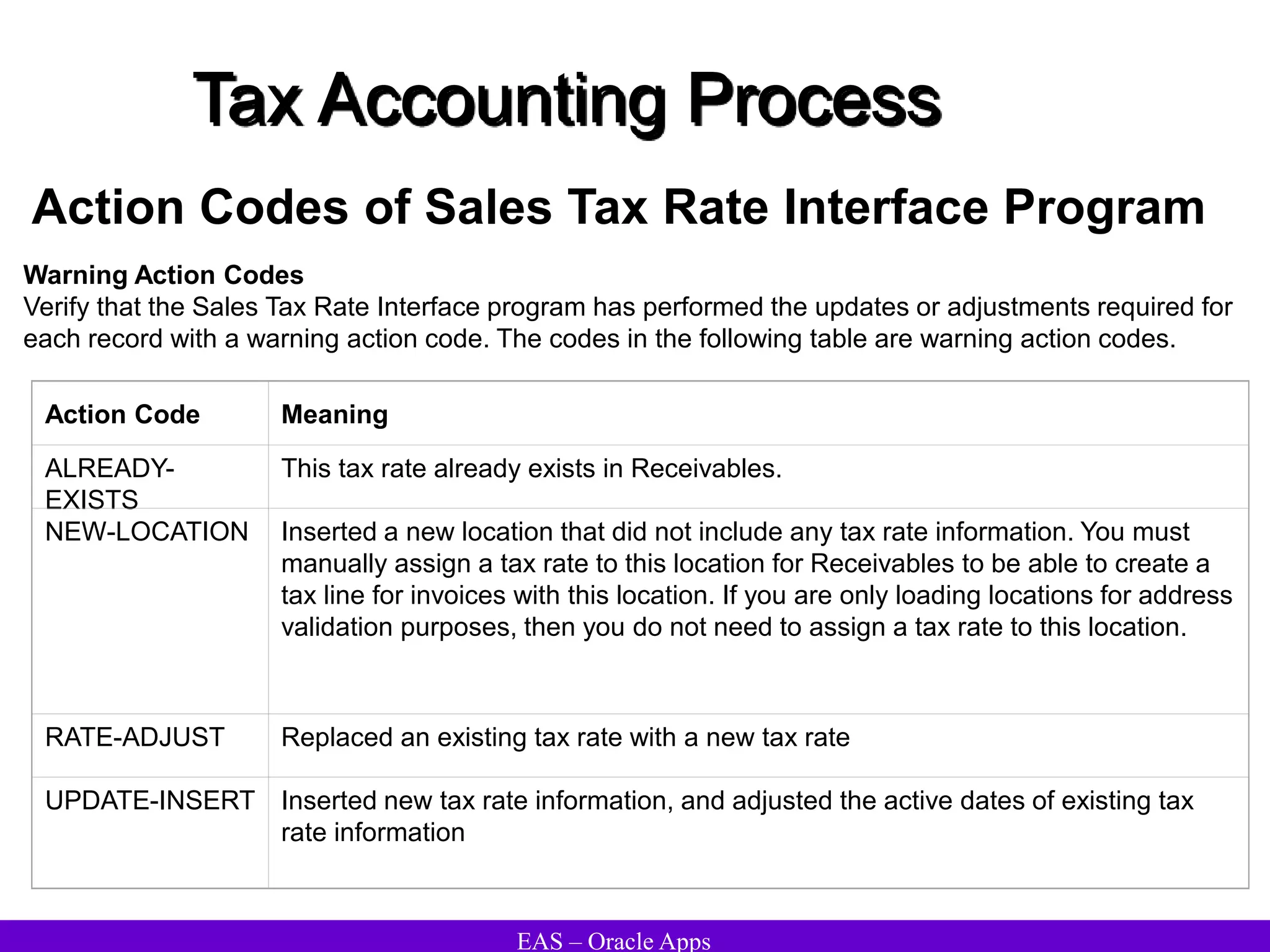 Tax Accounting Process

Action Codes of Sales Tax Rate Interface Program

Warning Action Codes
Verify that the Sales Tax Rate Interface program has performed the updates or adjustments required for each record with a warning action code. The codes in the following table are warning action codes.

| Action Code | Meaning |
|---|---|
| ALREADY-EXISTS | This tax rate already exists in Receivables. |
| NEW-LOCATION | Inserted a new location that did not include any tax rate information. You must manually assign a tax rate to this location for Receivables to be able to create a tax line for invoices with this location. If you are only loading locations for address validation purposes, then you do not need to assign a tax rate to this location. |
| RATE-ADJUST | Replaced an existing tax rate with a new tax rate |
| UPDATE-INSERT | Inserted new tax rate information, and adjusted the active dates of existing tax rate information |

EAS – Oracle Apps